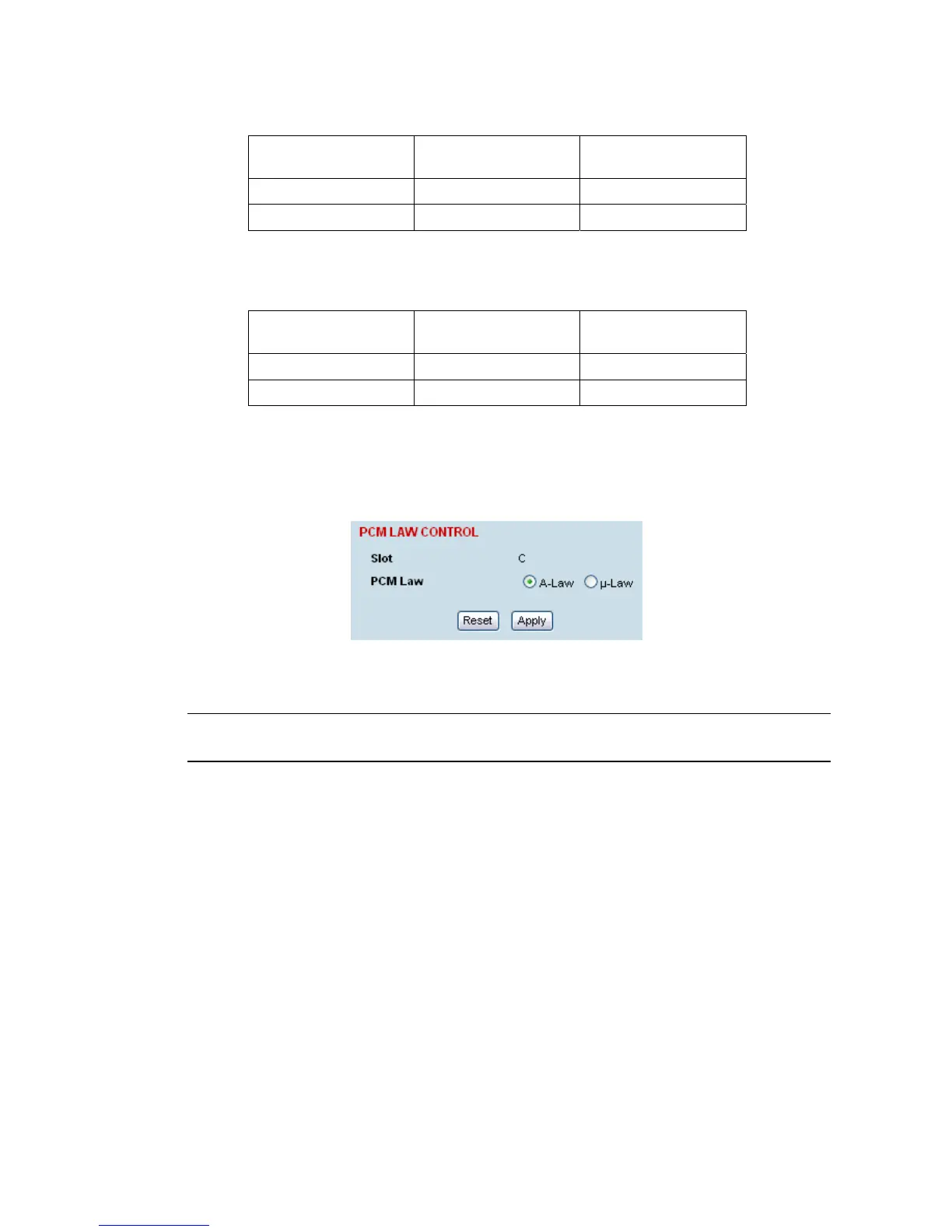 PCM LAW CONTROL

Slot C

PCM Law A-Law μ-Law

Reset Apply